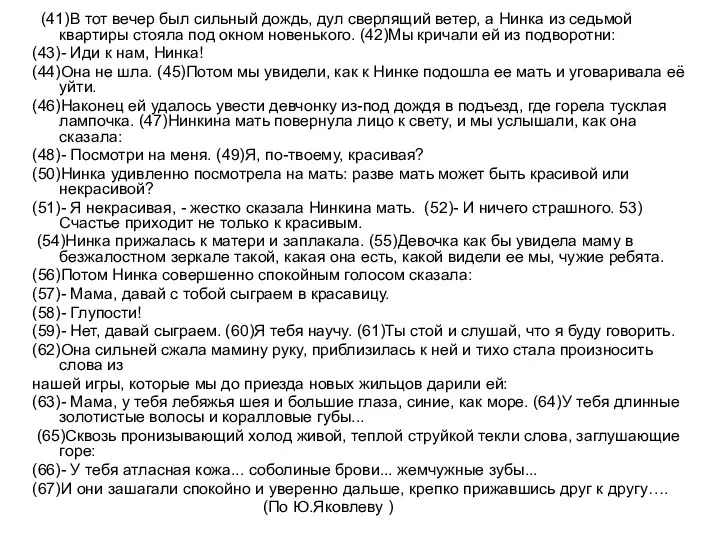 (41)В тот вечер был сильный дождь, дул сверлящий ветер, а Нинка из седьмой квартиры стояла под окном новенького. (42)Мы кричали ей из подворотни:

(43)- Иди к нам, Нинка!

(44)Она не шла. (45)Потом мы увидели, как к Нинке подошла ее мать и уговаривала её уйти.

(46)Наконец ей удалось увести девчонку из-под дождя в подъезд, где горела тусклая лампочка. (47)Нинкина мать повернула лицо к свету, и мы услышали, как она сказала:

(48)- Посмотри на меня. (49)Я, по-твоему, красивая?

(50)Нинка удивленно посмотрела на мать: разве мать может быть красивой или некрасивой?

(51)- Я некрасивая, - жестко сказала Нинкина мать. (52)- И ничего страшного. 53) Счастье приходит не только к красивым.

(54)Нинка прижалась к матери и заплакала. (55)Девочка как бы увидела маму в безжалостном зеркале такой, какая она есть, какой видели ее мы, чужие ребята.

(56)Потом Нинка совершенно спокойным голосом сказала:

(57)- Мама, давай с тобой сыграем в красавицу.

(58)- Глупости!

(59)- Нет, давай сыграем. (60)Я тебя научу. (61)Ты стой и слушай, что я буду говорить.

(62)Она сильней сжала мамину руку, приблизилась к ней и тихо стала произносить слова из

нашей игры, которые мы до приезда новых жильцов дарили ей:

(63)- Мама, у тебя лебяжья шея и большие глаза, синие, как море. (64)У тебя длинные золотистые волосы и коралловые губы...

(65)Сквозь пронизывающий холод живой, теплой струйкой текли слова, заглушающие горе:

(66)- У тебя атласная кожа... соболиные брови... жемчужные зубы...

(67)И они зашагали спокойно и уверенно дальше, крепко прижавшись друг к другу….

(По Ю.Яковлеву )